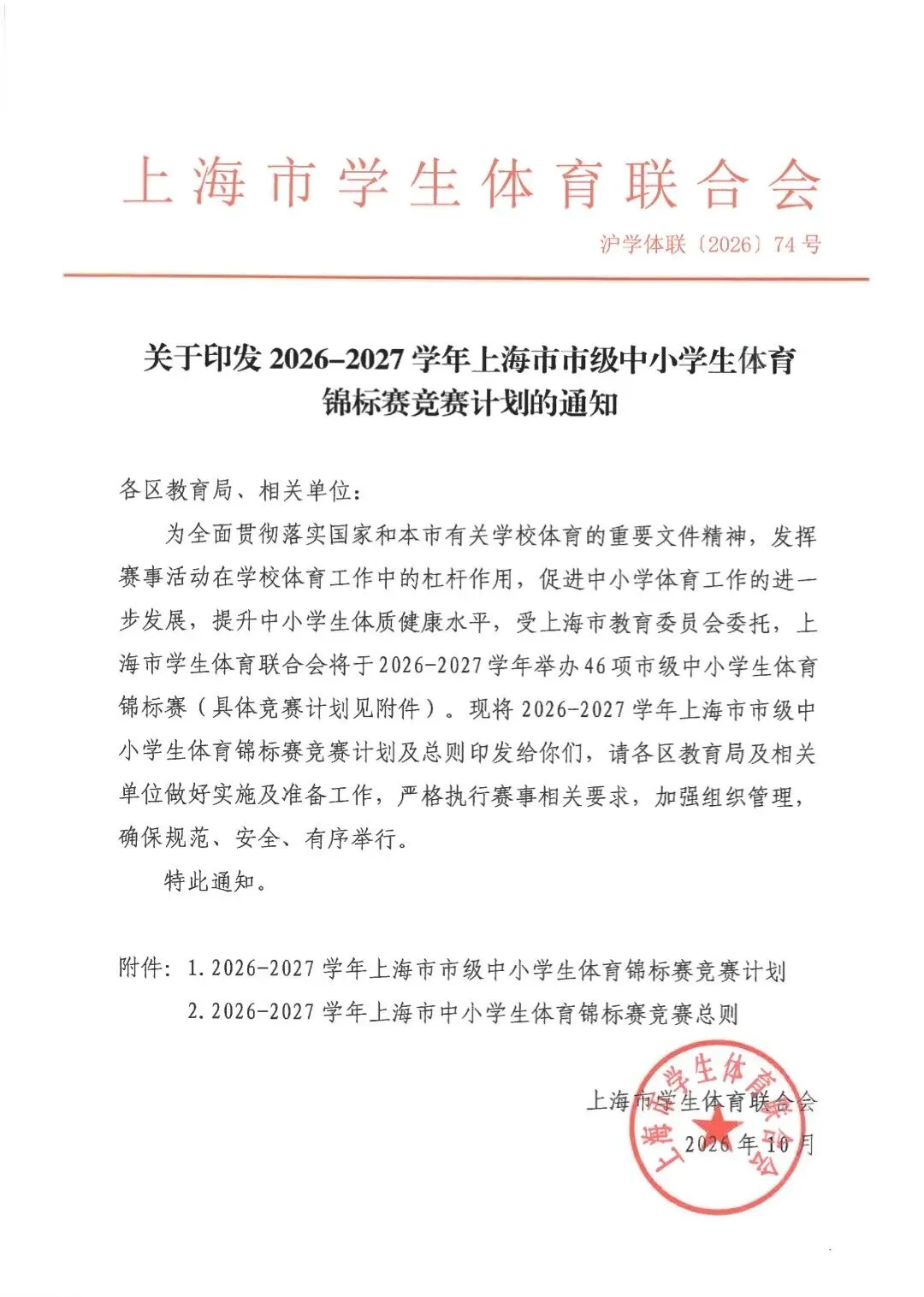 上海市学生体育联合会

沪学体联〔2026〕74号

关于印发2026-2027学年上海市市级中小学生体育锦标赛竞赛计划的通知

各区教育局、相关单位：

为全面贯彻落实国家和本市有关学校体育的重要文件精神，发挥赛事活动在学校体育工作中的杠杆作用，促进中小学体育工作的进一步发展，提升中小学生体质健康水平，受上海市教育委员会委托，上海市学生体育联合会将于2026-2027学年举办46项市级中小学生体育锦标赛（具体竞赛计划见附件）。现将2026-2027学年上海市市级中小学生体育锦标赛竞赛计划及总则印发给你们，请各区教育局及相关单位做好实施及准备工作，严格执行赛事相关要求，加强组织管理，确保规范、安全、有序举行。

特此通知。

附件：1.2026-2027学年上海市市级中小学生体育锦标赛竞赛计划
2.2026-2027学年上海市中小学生体育锦标赛竞赛总则

上海市学生体育联合会
2026年10月

上海市学生体育联合会